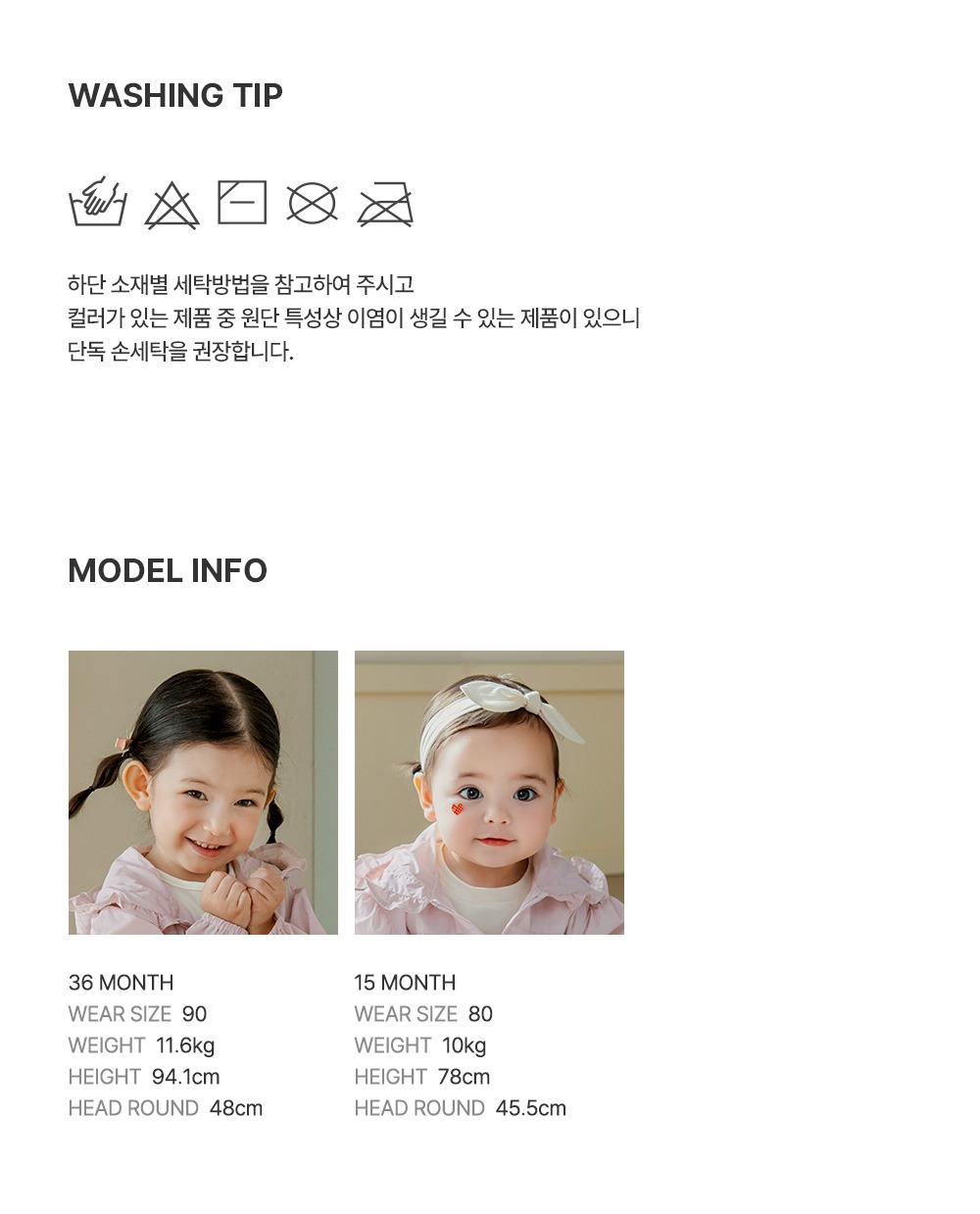 WASHING TIP

하단 소재별 세탁방법을 참고하여 주시고 컬러가 있는 제품 중 원단 특성상 이염이 생길 수 있는 제품이 있으니 단독 손세탁을 권장합니다.

MODEL INFO

36 MONTH
WEAR SIZE 90
WEIGHT 11.6kg
HEIGHT 94.1cm
HEAD ROUND 48cm

15 MONTH
WEAR SIZE 80
WEIGHT 10kg
HEIGHT 78cm
HEAD ROUND 45.5cm